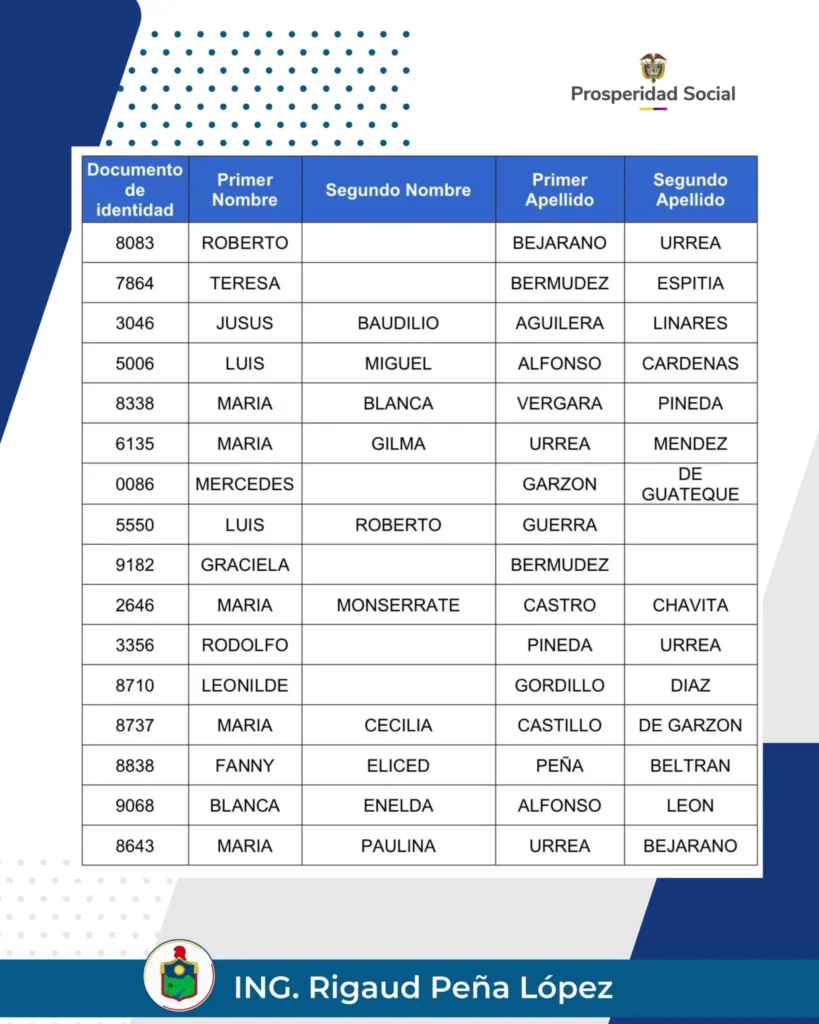 Prosperidad Social

| Documento de identidad | Primer Nombre | Segundo Nombre | Primer Apellido | Segundo Apellido |
|---|---|---|---|---|
| 8083 | ROBERTO | | BEJARANO | URREA |
| 7864 | TERESA | | BERMUDEZ | ESPITIA |
| 3046 | JUSUS | BAUDILIO | AGUILERA | LINARES |
| 5006 | LUIS | MIGUEL | ALFONSO | CARDENAS |
| 8338 | MARIA | BLANCA | VERGARA | PINEDA |
| 6135 | MARIA | GILMA | URREA | MENDEZ |
| 0086 | MERCEDES | | GARZON | DE GUATEQUE |
| 5550 | LUIS | ROBERTO | GUERRA | |
| 9182 | GRACIELA | | BERMUDEZ | |
| 2646 | MARIA | MONSERRATE | CASTRO | CHAVITA |
| 3356 | RODOLFO | | PINEDA | URREA |
| 8710 | LEONILDE | | GORDILLO | DIAZ |
| 8737 | MARIA | CECILIA | CASTILLO | DE GARZON |
| 8838 | FANNY | ELICED | PEÑA | BELTRAN |
| 9068 | BLANCA | ENELDA | ALFONSO | LEON |
| 8643 | MARIA | PAULINA | URREA | BEJARANO |

ING. Rigaud Peña López